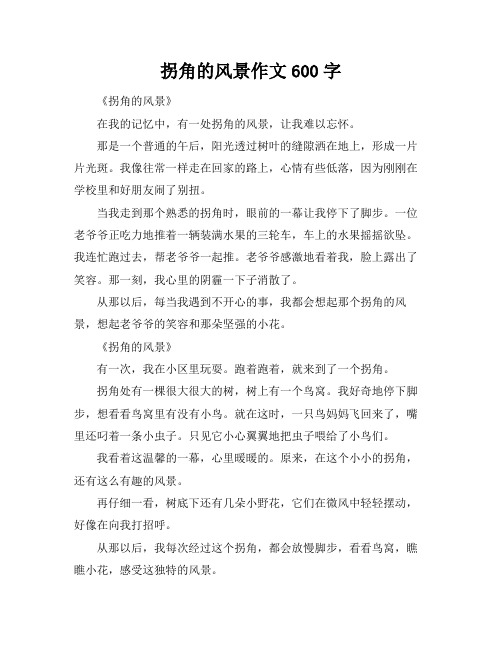 拐角的风景作文 600 字

《拐角的风景》

在我的记忆中，有一处拐角的风景，让我难以忘怀。

那是一个普通的午后，阳光透过树叶的缝隙洒在地上，形成一片片光斑。我像往常一样走在回家的路上，心情有些低落，因为刚刚在学校里和好朋友闹了别扭。

当我走到那个熟悉的拐角时，眼前的一幕让我停下了脚步。一位老爷爷正吃力地推着一辆装满水果的三轮车，车上的水果摇摇欲坠。我连忙跑过去，帮老爷爷一起推。老爷爷感激地看着我，脸上露出了笑容。那一刻，我心里的阴霾一下子消散了。

从那以后，每当我遇到不开心的事，我都会想起那个拐角的风景，想起老爷爷的笑容和那朵坚强的小花。

《拐角的风景》

有一次，我在小区里玩耍。跑着跑着，就来到了一个拐角。

拐角处有一棵很大很大的树，树上有一个鸟窝。我好奇地停下脚步，想看看鸟窝里有没有小鸟。就在这时，一只鸟妈妈飞回来了，嘴里还叼着一条小虫子。只见它小心翼翼地把虫子喂给了小鸟们。

我看着这温馨的一幕，心里暖暖的。原来，在这个小小的拐角，还有这么有趣的风景。

再仔细一看，树底下还有几朵小野花，它们在微风中轻轻摆动，好像在向我打招呼。

从那以后，我每次经过这个拐角，都会放慢脚步，看看鸟窝，瞧瞧小花，感受这独特的风景。